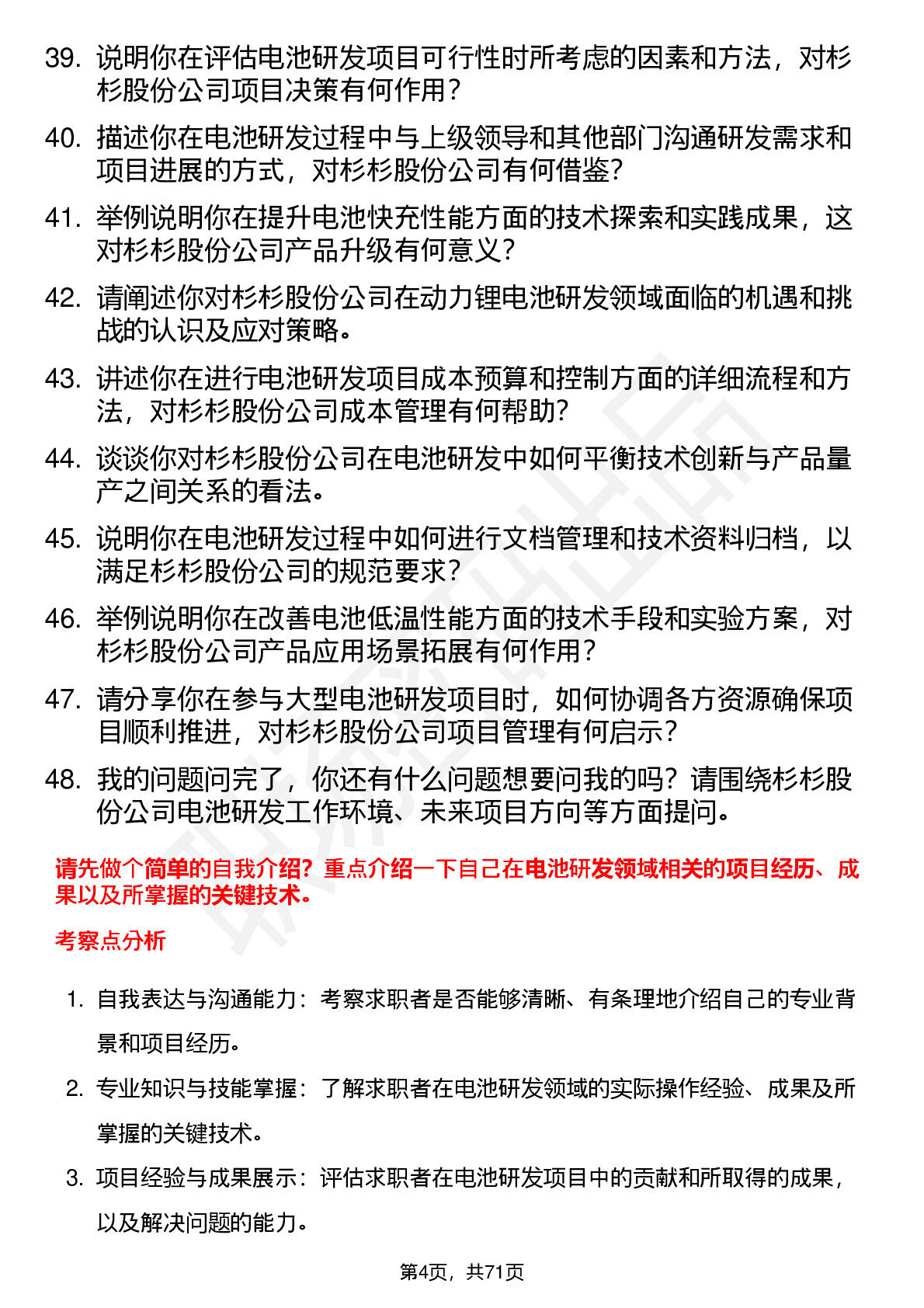 39. 说明你在评估电池研发项目可行性时所考虑的因素和方法，对杉杉股份公司项目决策有何作用？

40. 描述你在电池研发过程中与上级领导和其他部门沟通研发需求和项目进展的方式，对杉杉股份公司有何借鉴？

41. 举例说明你在提升电池快充性能方面的技术探索和实践成果，这对杉杉股份公司产品升级有何意义？

42. 请阐述你对杉杉股份公司在动力锂电池研发领域面临的机遇和挑战的认识及应对策略。

43. 讲述你在进行电池研发项目成本预算和控制方面的详细流程和方法，对杉杉股份公司成本管理有何帮助？

44. 谈谈你对杉杉股份公司在电池研发中如何平衡技术创新与产品量产之间关系的看法。

45. 说明你在电池研发过程中如何进行文档管理和技术资料归档，以满足杉杉股份公司的规范要求？

46. 举例说明你在改善电池低温性能方面的技术手段和实验方案，对杉杉股份公司产品应用场景拓展有何作用？

47. 请分享你在参与大型电池研发项目时，如何协调各方资源确保项目顺利推进，对杉杉股份公司项目管理有何启示？

48. 我的问题问完了，你还有什么问题想要问我的吗？请围绕杉杉股份公司电池研发工作环境、未来项目方向等方面提问。

请先做个简单的自我介绍？重点介绍一下自己在电池研发领域相关的项目经历、成果以及所掌握的关键技术。

考察点分析

1. 自我表达与沟通能力：考察求职者是否能够清晰、有条理地介绍自己的专业背景和项目经历。

2. 专业知识与技能掌握：了解求职者在电池研发领域的实际操作经验、成果及所掌握的关键技术。

3. 项目经验与成果展示：评估求职者在电池研发项目中的贡献和所取得的成果，以及解决问题的能力。

第4页，共71页